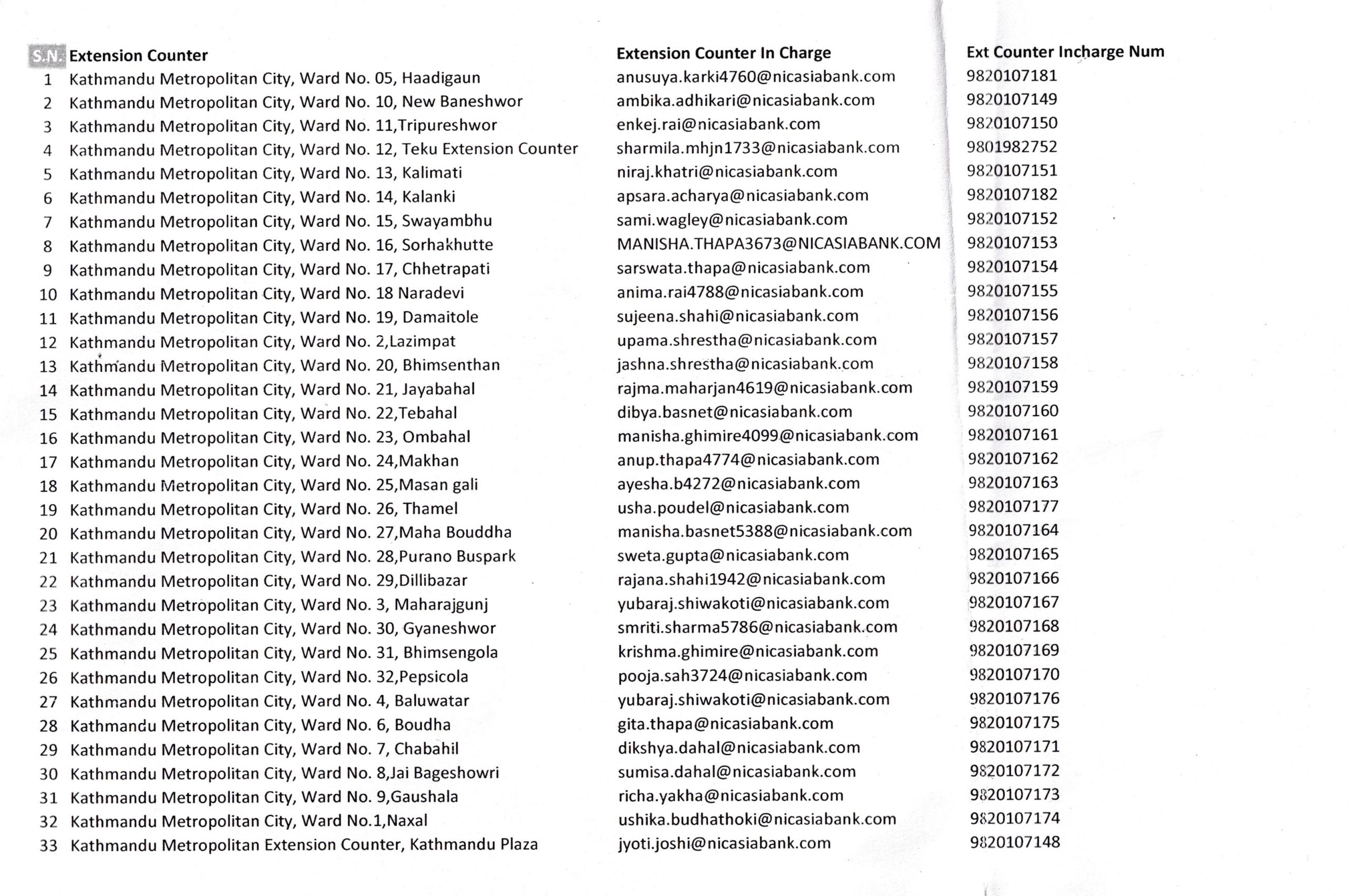 | S.N. | Extension Counter | Extension Counter In Charge | Ext Counter Incharge Num |
|---|---|---|---|
| 1 | Kathmandu Metropolitan City, Ward No. 05, Haadigaun | anusuya.karki4760@nicasiabank.com | 9820107181 |
| 2 | Kathmandu Metropolitan City, Ward No. 10, New Baneshwor | ambika.adhikari@nicasiabank.com | 9820107149 |
| 3 | Kathmandu Metropolitan City, Ward No. 11,Tripureshwor | enkej.rai@nicasiabank.com | 9820107150 |
| 4 | Kathmandu Metropolitan City, Ward No. 12, Teku Extension Counter | sharmila.mhjn1733@nicasiabank.com | 9801982752 |
| 5 | Kathmandu Metropolitan City, Ward No. 13, Kalimati | niraj.khatri@nicasiabank.com | 9820107151 |
| 6 | Kathmandu Metropolitan City, Ward No. 14, Kalanki | apsara.acharya@nicasiabank.com | 9820107182 |
| 7 | Kathmandu Metropolitan City, Ward No. 15, Swayambhu | sami.wagley@nicasiabank.com | 9820107152 |
| 8 | Kathmandu Metropolitan City, Ward No. 16, Sorhakhutte | MANISHA.THAPA3673@NICASIABANK.COM | 9820107153 |
| 9 | Kathmandu Metropolitan City, Ward No. 17, Chhetrapati | sarswata.thapa@nicasiabank.com | 9820107154 |
| 10 | Kathmandu Metropolitan City, Ward No. 18 Naradevi | anima.rai4788@nicasiabank.com | 9820107155 |
| 11 | Kathmandu Metropolitan City, Ward No. 19, Damaitole | sujeena.shahi@nicasiabank.com | 9820107156 |
| 12 | Kathmandu Metropolitan City, Ward No. 2,Lazimpat | upama.shrestha@nicasiabank.com | 9820107157 |
| 13 | Kathmandu Metropolitan City, Ward No. 20, Bhimsenthan | jashna.shrestha@nicasiabank.com | 9820107158 |
| 14 | Kathmandu Metropolitan City, Ward No. 21, Jayabahal | rajma.maharjan4619@nicasiabank.com | 9820107159 |
| 15 | Kathmandu Metropolitan City, Ward No. 22,Tebahal | dibya.basnet@nicasiabank.com | 9820107160 |
| 16 | Kathmandu Metropolitan City, Ward No. 23, Ombahal | manisha.ghimire4099@nicasiabank.com | 9820107161 |
| 17 | Kathmandu Metropolitan City, Ward No. 24,Makhan | anup.thapa4774@nicasiabank.com | 9820107162 |
| 18 | Kathmandu Metropolitan City, Ward No. 25,Masan gali | ayesha.b4272@nicasiabank.com | 9820107163 |
| 19 | Kathmandu Metropolitan City, Ward No. 26, Thamel | usha.poudel@nicasiabank.com | 9820107177 |
| 20 | Kathmandu Metropolitan City, Ward No. 27,Maha Bouddha | manisha.basnet5388@nicasiabank.com | 9820107164 |
| 21 | Kathmandu Metropolitan City, Ward No. 28,Purano Buspark | sweta.gupta@nicasiabank.com | 9820107165 |
| 22 | Kathmandu Metropolitan City, Ward No. 29,Dillibazar | rajana.shahi1942@nicasiabank.com | 9820107166 |
| 23 | Kathmandu Metropolitan City, Ward No. 3, Maharajgunj | yubaraj.shiwakoti@nicasiabank.com | 9820107167 |
| 24 | Kathmandu Metropolitan City, Ward No. 30, Gyaneshwor | smriti.sharma5786@nicasiabank.com | 9820107168 |
| 25 | Kathmandu Metropolitan City, Ward No. 31, Bhimsengola | krishma.ghimire@nicasiabank.com | 9820107169 |
| 26 | Kathmandu Metropolitan City, Ward No. 32,Pepsicola | pooja.sah3724@nicasiabank.com | 9820107170 |
| 27 | Kathmandu Metropolitan City, Ward No. 4, Baluwatar | yubaraj.shiwakoti@nicasiabank.com | 9820107176 |
| 28 | Kathmandu Metropolitan City, Ward No. 6, Boudha | gita.thapa@nicasiabank.com | 9820107175 |
| 29 | Kathmandu Metropolitan City, Ward No. 7, Chabahil | dikshya.dahal@nicasiabank.com | 9820107171 |
| 30 | Kathmandu Metropolitan City, Ward No. 8,Jai Bageshowri | sumisa.dahal@nicasiabank.com | 9820107172 |
| 31 | Kathmandu Metropolitan City, Ward No. 9,Gaushala | richa.yakha@nicasiabank.com | 9820107173 |
| 32 | Kathmandu Metropolitan City, Ward No.1,Naxal | ushika.budhathoki@nicasiabank.com | 9820107174 |
| 33 | Kathmandu Metropolitan Extension Counter, Kathmandu Plaza | jyoti.joshi@nicasiabank.com | 9820107148 |